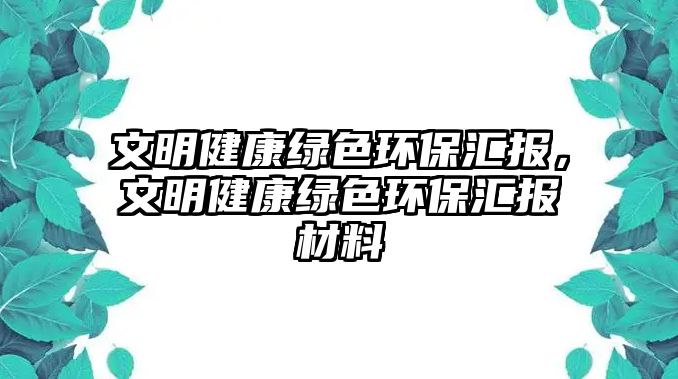 文明健康绿色环保汇报，文明健康绿色环保汇报材料